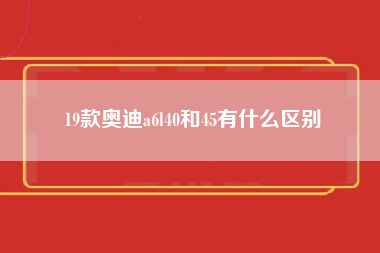 19款奥迪a6l40和45有什么区别